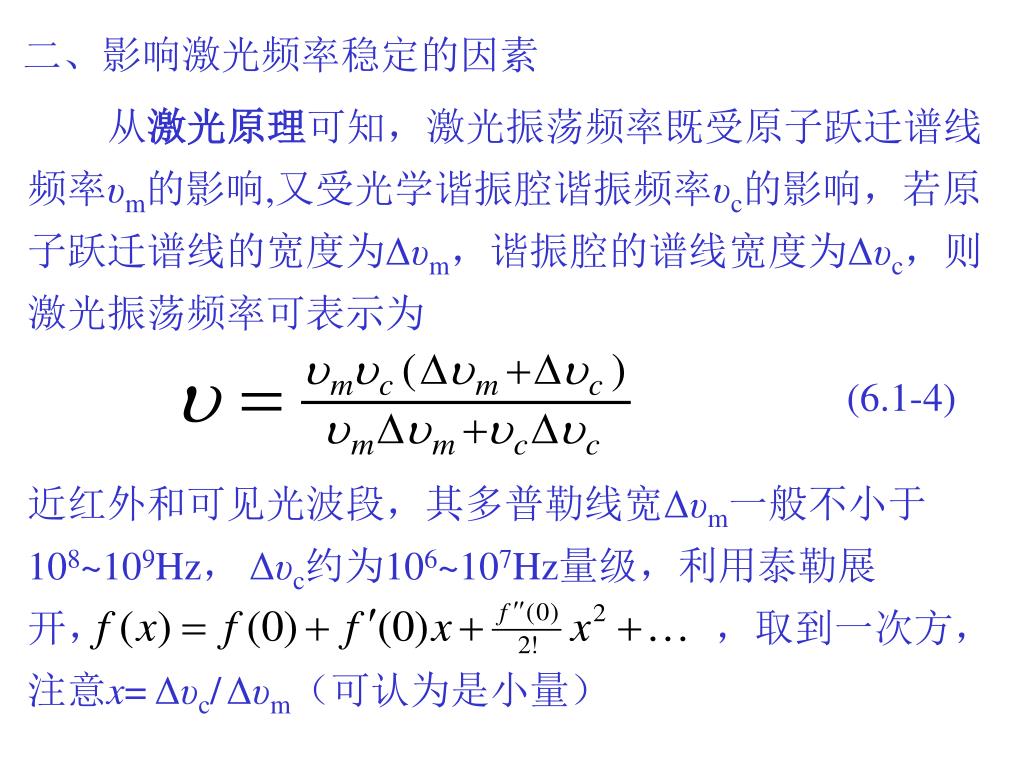 二、影响激光频率稳定的因素

从激光原理可知，激光振荡频率既受原子跃迁谱线频率$\upsilon_m$的影响,又受光学谐振腔谐振频率$\upsilon_c$的影响，若原子跃迁谱线的宽度为$\Delta\upsilon_m$，谐振腔的谱线宽度为$\Delta\upsilon_c$，则激光振荡频率可表示为

$\upsilon = \frac{\upsilon_m \upsilon_c (\Delta\upsilon_m + \Delta\upsilon_c)}{\upsilon_m \Delta\upsilon_m + \upsilon_c \Delta\upsilon_c}$ (6.1-4)

近红外和可见光波段，其多普勒线宽$\Delta\upsilon_m$一般不小于$10^8$~$10^9$Hz， $\Delta\upsilon_c$约为$10^6$~$10^7$Hz量级，利用泰勒展开，$f(x) = f(0) + f'(0)x + \frac{f''(0)}{2!}x^2 + \ldots$ ，取到一次方，注意$x = \Delta\upsilon_c / \Delta\upsilon_m$（可认为是小量）